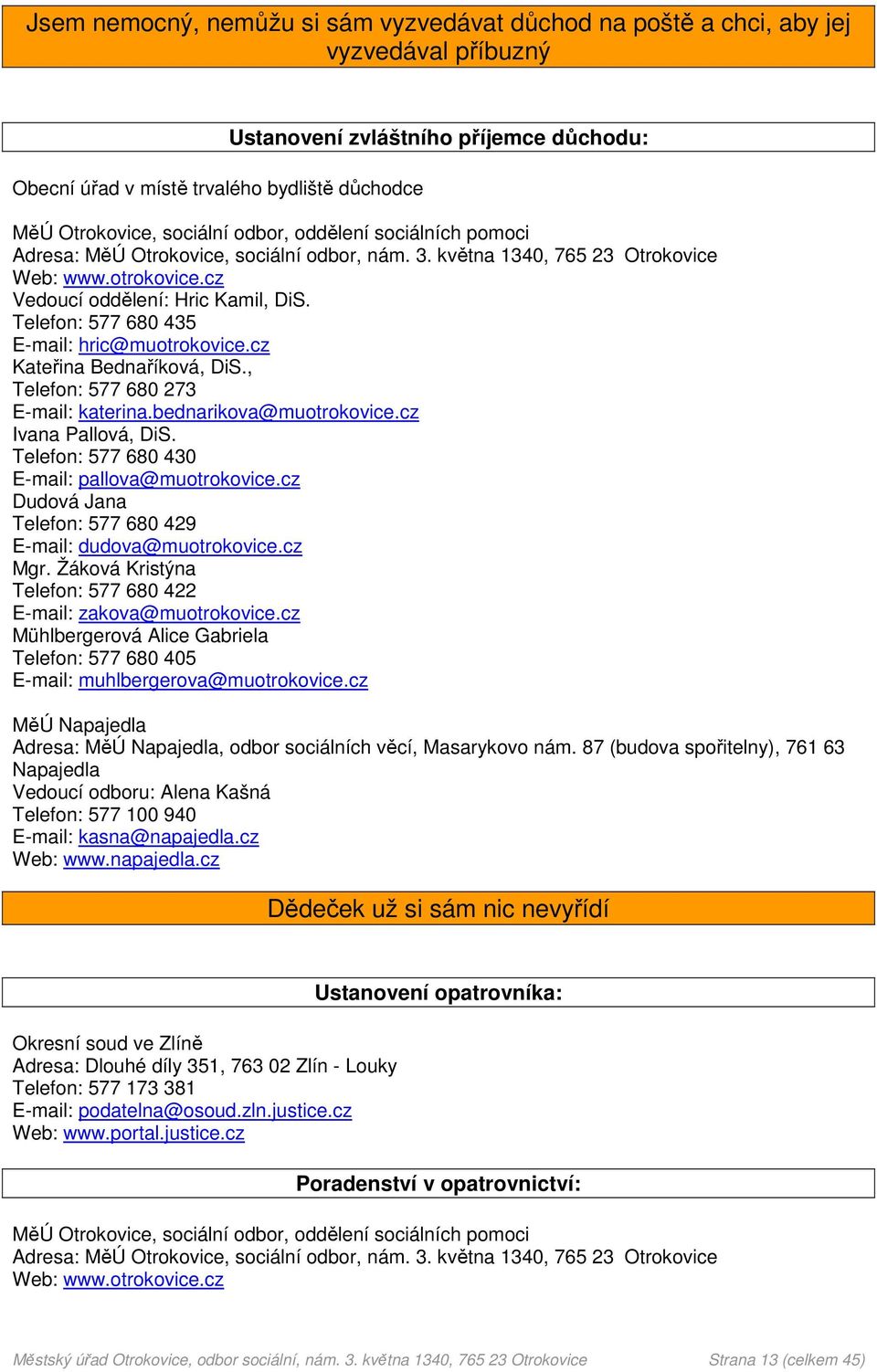 Jsem nemocný, nemůžu si sám vyzvedávat důchod na poště a chci, aby jej vyzvedával příbuzný

Ustanovení zvláštního příjemce důchodu:

Obecní úřad v místě trvalého bydliště důchodce

MěÚ Otrokovice, sociální odbor, oddělení sociálních pomoci
Adresa: MěÚ Otrokovice, sociální odbor, nám. 3. května 1340, 765 23 Otrokovice
Web: www.otrokovice.cz
Vedoucí oddělení: Hric Kamil, DiS.
Telefon: 577 680 435
E-mail: hric@muotrokovice.cz
Kateřina Bednaříková, DiS.,
Telefon: 577 680 273
E-mail: katerina.bednarikova@muotrokovice.cz
Ivana Pallová, DiS.
Telefon: 577 680 430
E-mail: pallova@muotrokovice.cz
Dudová Jana
Telefon: 577 680 429
E-mail: dudova@muotrokovice.cz
Mgr. Žáková Kristýna
Telefon: 577 680 422
E-mail: zakova@muotrokovice.cz
Mühlbergerová Alice Gabriela
Telefon: 577 680 405
E-mail: muhlbergerova@muotrokovice.cz

MěÚ Napajedla
Adresa: MěÚ Napajedla, odbor sociálních věcí, Masarykovo nám. 87 (budova spořitelny), 761 63 Napajedla
Vedoucí odboru: Alena Kašná
Telefon: 577 100 940
E-mail: kasna@napajedla.cz
Web: www.napajedla.cz

Dědeček už si sám nic nevyřídí

Ustanovení opatrovníka:

Okresní soud ve Zlíně
Adresa: Dlouhé díly 351, 763 02 Zlín - Louky
Telefon: 577 173 381
E-mail: podatelna@osoud.zln.justice.cz
Web: www.portal.justice.cz

Poradenství v opatrovnictví:

MěÚ Otrokovice, sociální odbor, oddělení sociálních pomoci
Adresa: MěÚ Otrokovice, sociální odbor, nám. 3. května 1340, 765 23 Otrokovice
Web: www.otrokovice.cz

Městský úřad Otrokovice, odbor sociální, nám. 3. května 1340, 765 23 Otrokovice Strana 13 (celkem 45)